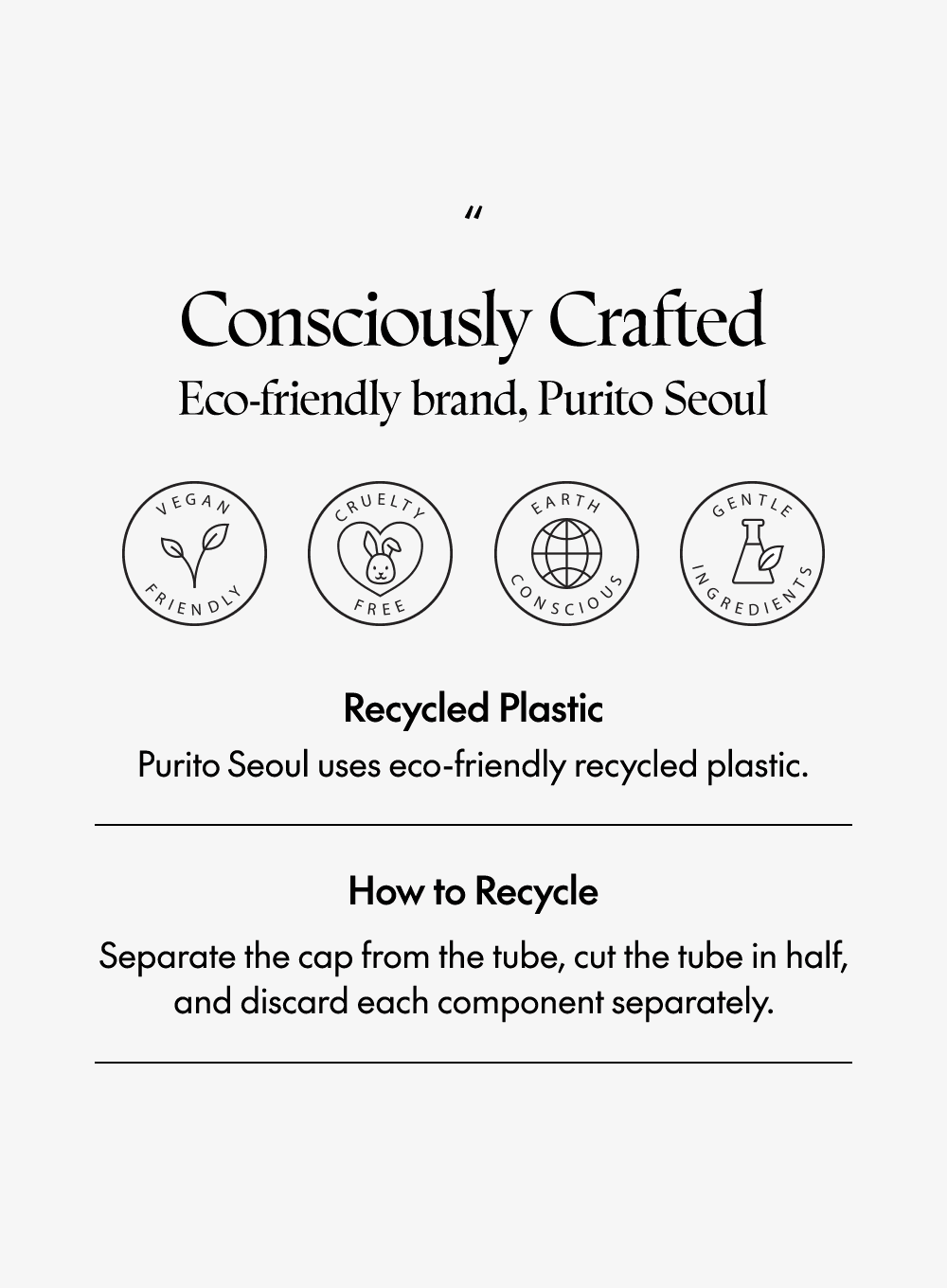 "

Consciously Crafted

Eco-friendly brand, Purito Seoul

VEGAN
FRIENDLY

CRUELTY
FREE

EARTH
CONSCIOUS

GENTLE
INGREDIENTS

Recycled Plastic

Purito Seoul uses eco-friendly recycled plastic.

How to Recycle

Separate the cap from the tube, cut the tube in half, and discard each component separately.